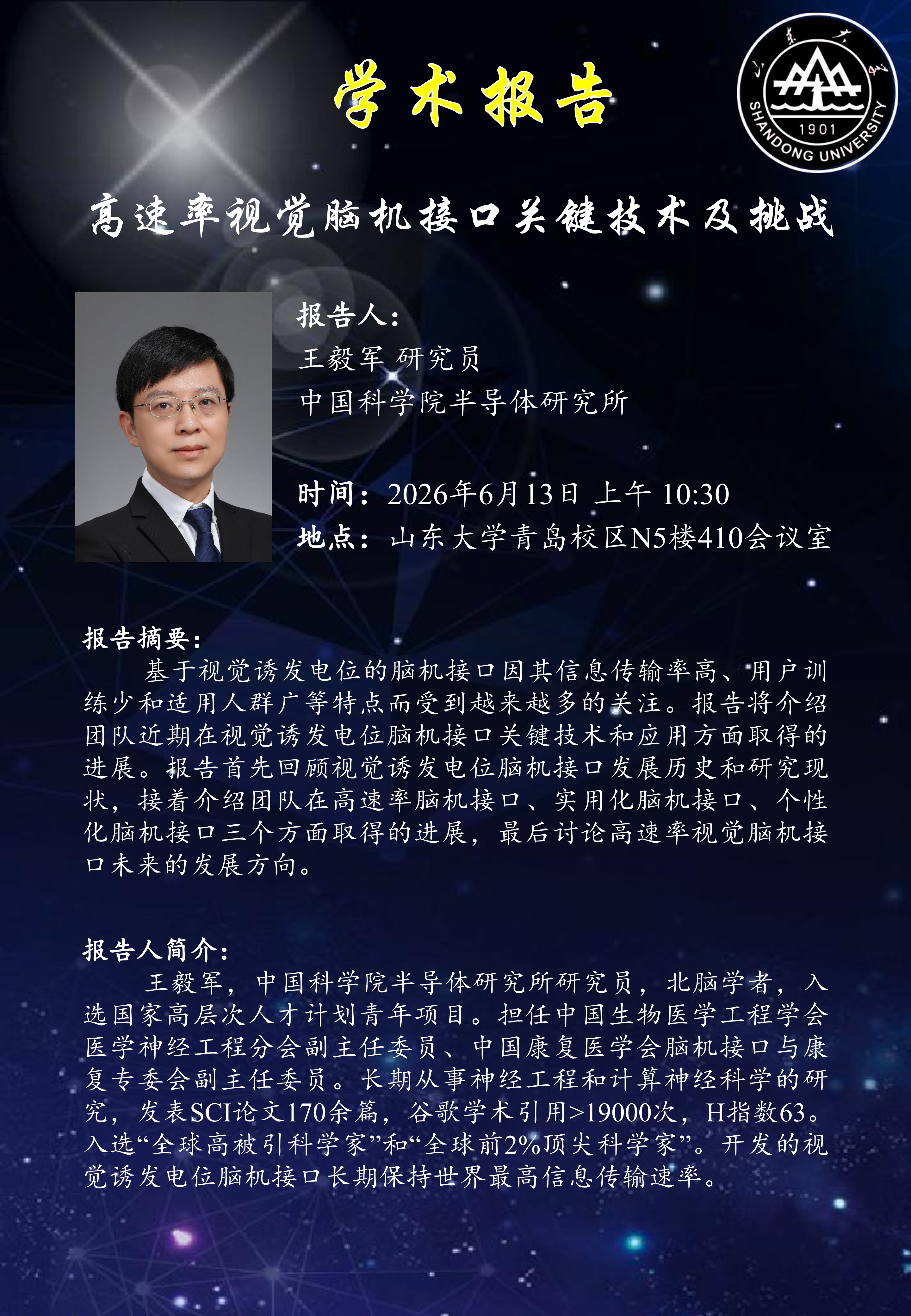 学术报告

山东大学
1901
SHANDONG UNIVERSITY

高速率视觉脑机接口关键技术及挑战

报告人：
王毅军 研究员
中国科学院半导体研究所

时间：2026年6月13日 上午 10:30
地点：山东大学青岛校区N5楼410会议室

报告摘要：
基于视觉诱发电位的脑机接口因其信息传输率高、用户训练少和适用人群广等特点而受到越来越多的关注。报告将介绍团队近期在视觉诱发电位脑机接口关键技术和应用方面取得的进展。报告首先回顾视觉诱发电位脑机接口发展历史和研究现状，接着介绍团队在高速率脑机接口、实用化脑机接口、个性化脑机接口三个方面取得的进展，最后讨论高速率视觉脑机接口未来的发展方向。

报告人简介：
王毅军，中国科学院半导体研究所研究员，北脑学者，入选国家高层次人才计划青年项目。担任中国生物医学工程学会医学神经工程分会副主任委员、中国康复医学会脑机接口与康复专委会副主任委员。长期从事神经工程和计算神经科学的研究，发表SCI论文170余篇，谷歌学术引用>19000次，H指数63。入选“全球高被引科学家”和“全球前2%顶尖科学家”。开发的视觉诱发电位脑机接口长期保持世界最高信息传输速率。